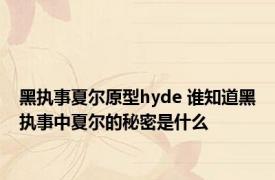 黑执事夏尔原型hyde 谁知道黑执事中夏尔的秘密是什么